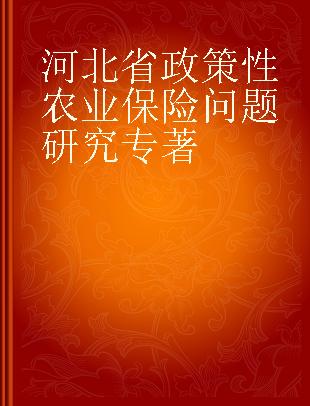 河北省政策性农业保险问题研究专著